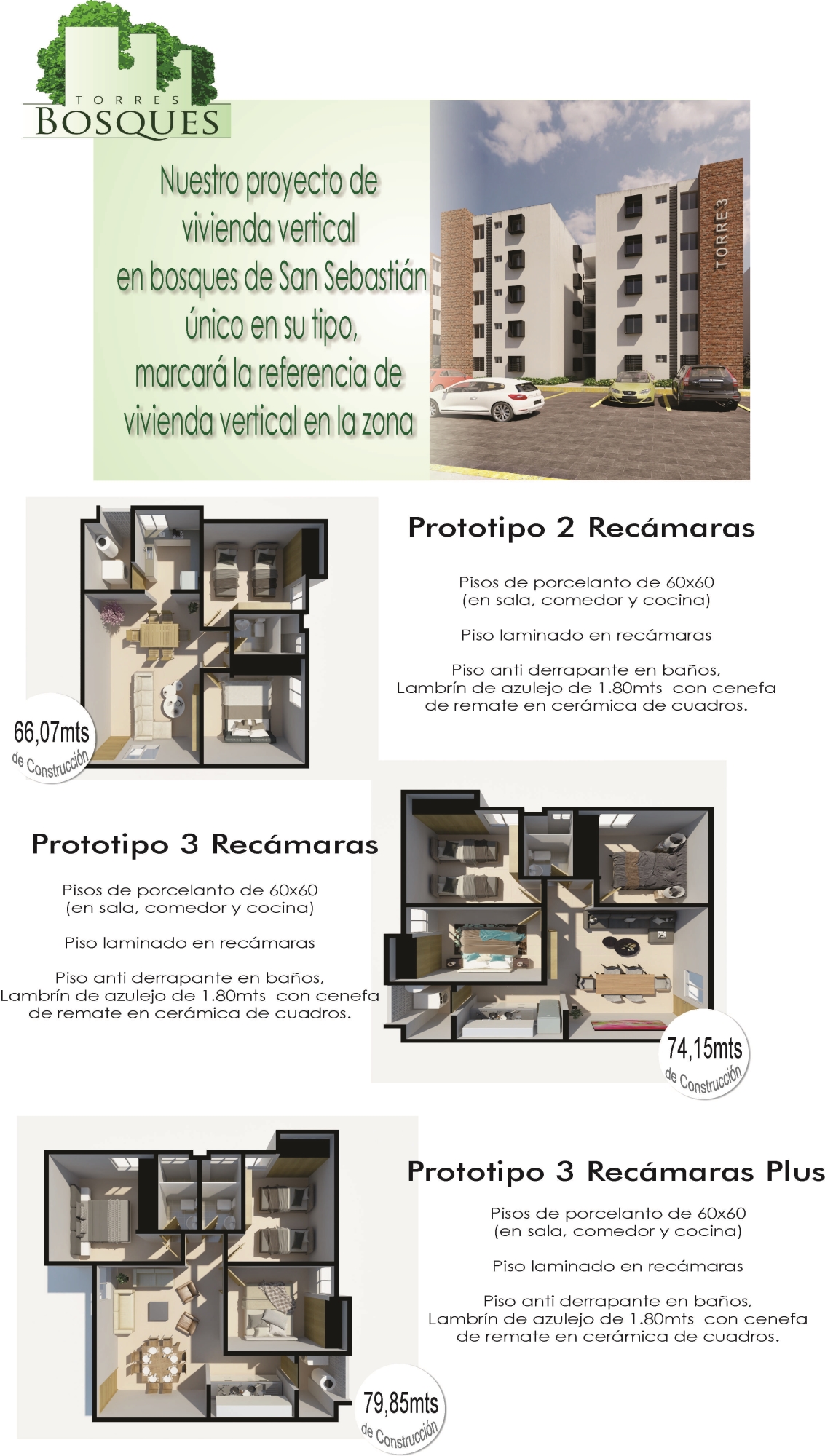 TORRES
BOSQUES

Nuestro proyecto de vivienda vertical en bosques de San Sebastián único en su tipo, marcará la referencia de vivienda vertical en la zona

TORRE 3

Prototipo 2 Recámaras

Pisos de porcelanto de 60x60 (en sala, comedor y cocina)

Piso laminado en recámaras

Piso anti derrapante en baños, Lambrín de azulejo de 1.80mts con cenefa de remate en cerámica de cuadros.

66,07mts
de Construcción

Prototipo 3 Recámaras

Pisos de porcelanto de 60x60 (en sala, comedor y cocina)

Piso laminado en recámaras

Piso anti derrapante en baños, Lambrín de azulejo de 1.80mts con cenefa de remate en cerámica de cuadros.

74,15mts
de Construcción

Prototipo 3 Recámaras Plus

Pisos de porcelanto de 60x60 (en sala, comedor y cocina)

Piso laminado en recámaras

Piso anti derrapante en baños, Lambrín de azulejo de 1.80mts con cenefa de remate en cerámica de cuadros.

79,85mts
de Construcción